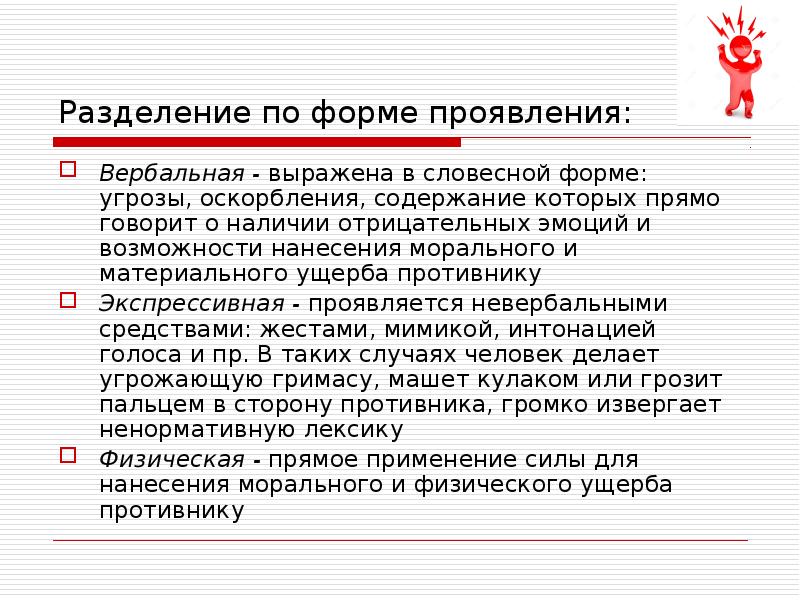 Разделение по форме проявления:

Вербальная - выражена в словесной форме: угрозы, оскорбления, содержание которых прямо говорит о наличии отрицательных эмоций и возможности нанесения морального и материального ущерба противнику

Экспрессивная - проявляется невербальными средствами: жестами, мимикой, интонацией голоса и пр. В таких случаях человек делает угрожающую гримасу, машет кулаком или грозит пальцем в сторону противника, громко извергает ненормативную лексику

Физическая - прямое применение силы для нанесения морального и физического ущерба противнику